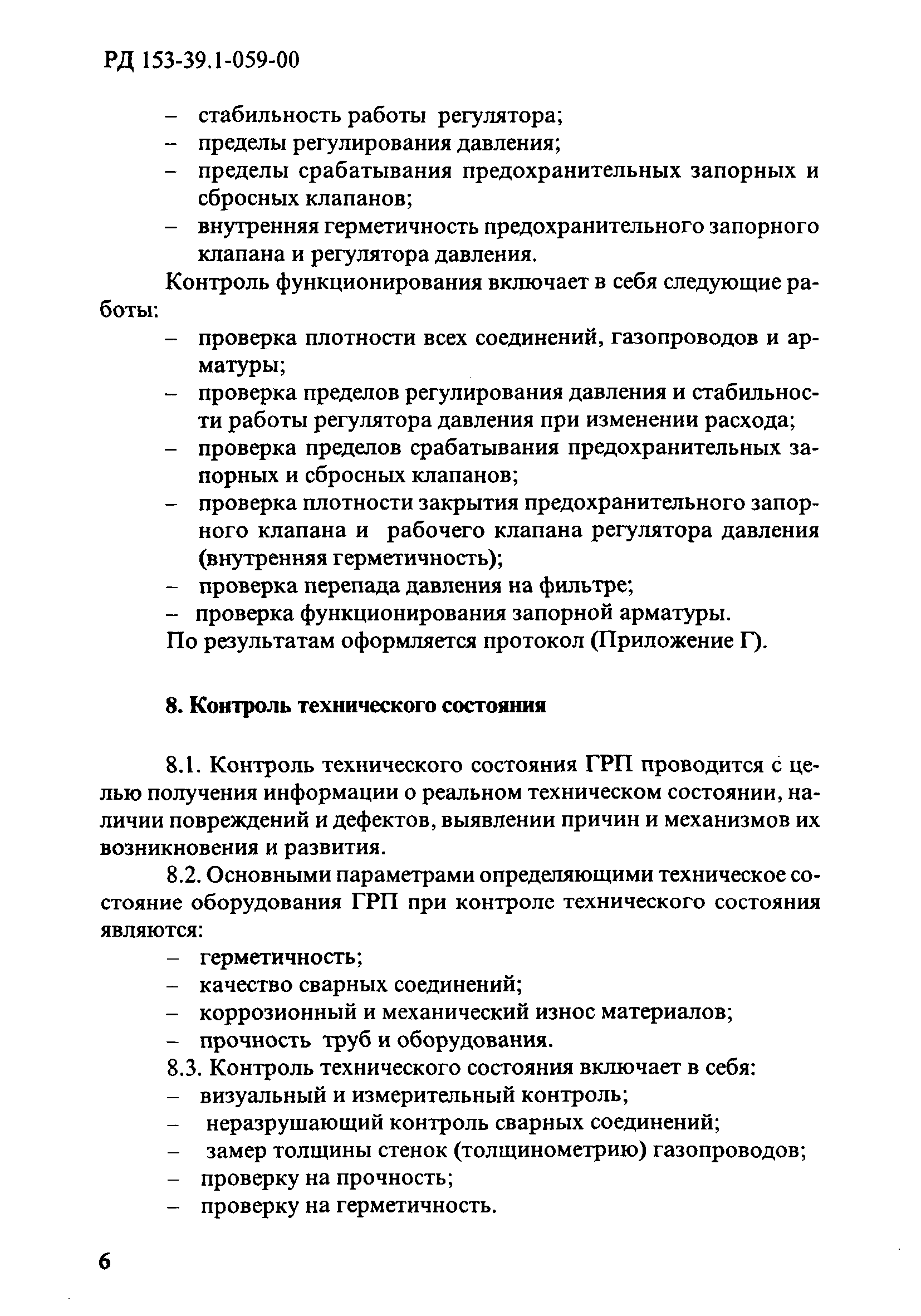 РД 153-39.1-059-00

– стабильность работы регулятора;
– пределы регулирования давления;
– пределы срабатывания предохранительных запорных и сбросных клапанов;
– внутренняя герметичность предохранительного запорного клапана и регулятора давления.

Контроль функционирования включает в себя следующие работы:
– проверка плотности всех соединений, газопроводов и арматуры;
– проверка пределов регулирования давления и стабильности работы регулятора давления при изменении расхода;
– проверка пределов срабатывания предохранительных запорных и сбросных клапанов;
– проверка плотности закрытия предохранительного запорного клапана и рабочего клапана регулятора давления (внутренняя герметичность);
– проверка перепада давления на фильтре;
– проверка функционирования запорной арматуры.

По результатам оформляется протокол (Приложение Г).

8. Контроль технического состояния

8.1. Контроль технического состояния ГРП проводится с целью получения информации о реальном техническом состоянии, наличии повреждений и дефектов, выявлении причин и механизмов их возникновения и развития.

8.2. Основными параметрами определяющими техническое состояние оборудования ГРП при контроле технического состояния являются:
– герметичность;
– качество сварных соединений;
– коррозионный и механический износ материалов;
– прочность труб и оборудования.

8.3. Контроль технического состояния включает в себя:
– визуальный и измерительный контроль;
– неразрушающий контроль сварных соединений;
– замер толщины стенок (толщинометрию) газопроводов;
– проверку на прочность;
– проверку на герметичность.

6